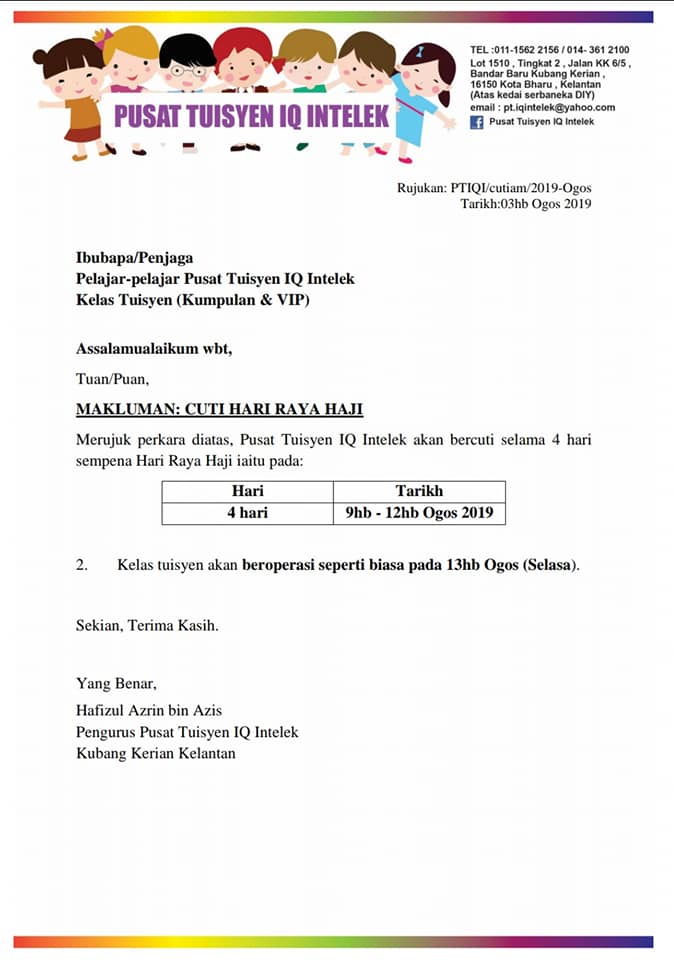 PUSAT TUISYEN IQ INTELEK

TEL :011-1562 2156 / 014- 361 2100
Lot 1510 , Tingkat 2 , Jalan KK 6/5 ,
Bandar Baru Kubang Kerian ,
16150 Kota Bharu , Kelantan
(Atas kedai serbaneka DIY)
email : pt.iqintelek@yahoo.com
Pusat Tuisyen IQ Intelek

Rujukan: PTIQI/cutiam/2019-Ogos
Tarikh:03hb Ogos 2019

Ibubapa/Penjaga
Pelajar-pelajar Pusat Tuisyen IQ Intelek
Kelas Tuisyen (Kumpulan & VIP)

Assalamualaikum wbt,

Tuan/Puan,

MAKLUMAN: CUTI HARI RAYA HAJI

Merujuk perkara diatas, Pusat Tuisyen IQ Intelek akan bercuti selama 4 hari sempena Hari Raya Haji iaitu pada:

| Hari | Tarikh |
|---|---|
| 4 hari | 9hb - 12hb Ogos 2019 |

2. Kelas tuisyen akan beroperasi seperti biasa pada 13hb Ogos (Selasa).

Sekian, Terima Kasih.

Yang Benar,

Hafizul Azrin bin Azis
Pengurus Pusat Tuisyen IQ Intelek
Kubang Kerian Kelantan